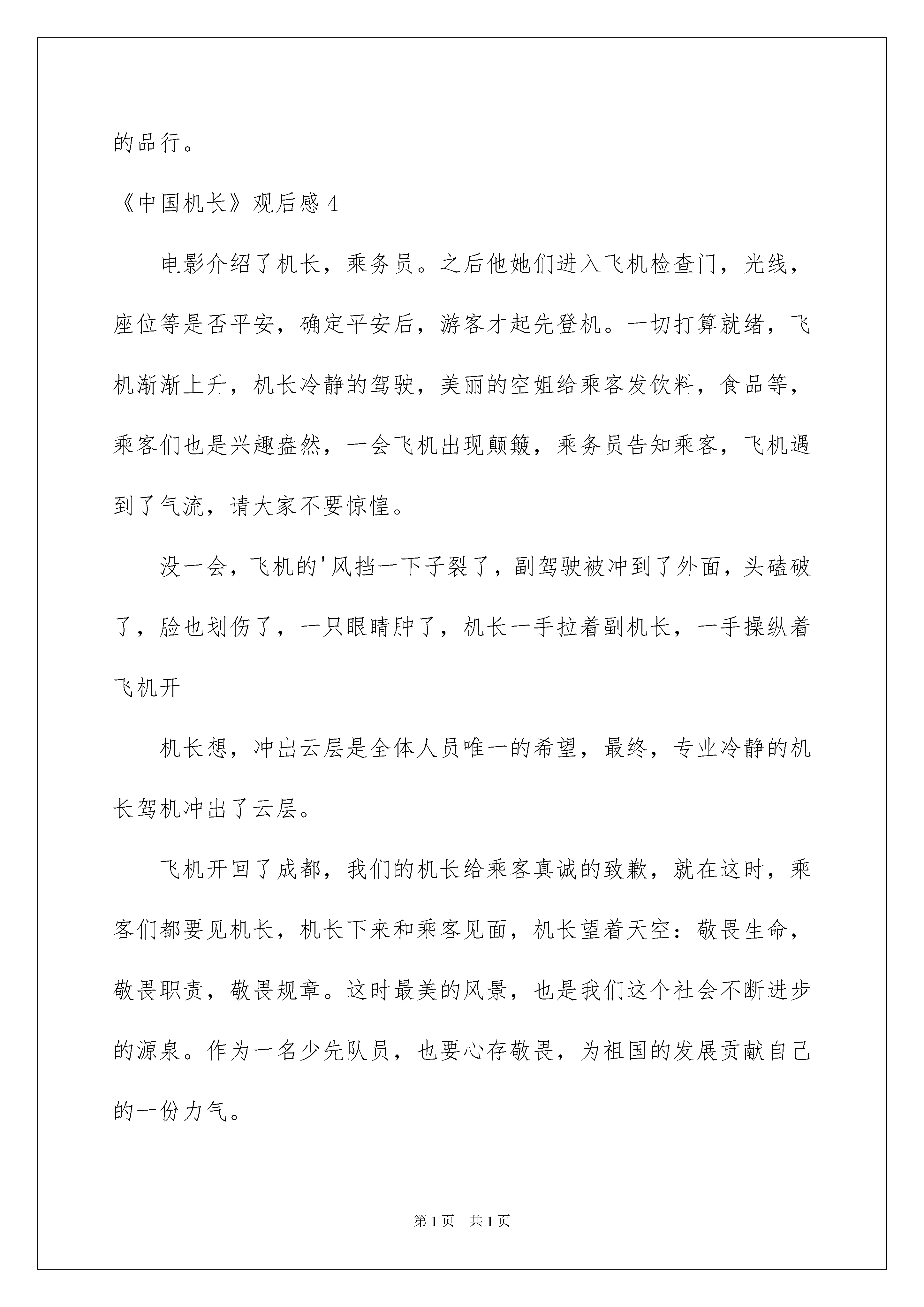 的品行。

《中国机长》观后感 4

电影介绍了机长，乘务员。之后他她们进入飞机检查门，光线，座位等是否平安，确定平安后，游客才起先登机。一切打算就绪，飞机渐渐上升，机长冷静的驾驶，美丽的空姐给乘客发饮料，食品等，乘客们也是兴趣盎然，一会飞机出现颠簸，乘务员告知乘客，飞机遇到了气流，请大家不要惊惶。

没一会，飞机的'风挡一下子裂了，副驾驶被冲到了外面，头磕破了，脸也划伤了，一只眼睛肿了，机长一手拉着副机长，一手操纵着飞机开

机长想，冲出云层是全体人员唯一的希望，最终，专业冷静的机长驾机冲出了云层。

飞机开回了成都，我们的机长给乘客真诚的致歉，就在这时，乘客们都要见机长，机长下来和乘客见面，机长望着天空：敬畏生命，敬畏职责，敬畏规章。这时最美的风景，也是我们这个社会不断进步的源泉。作为一名少先队员，也要心存敬畏，为祖国的发展贡献自己的一份力气。

第 1 页　共 1 页